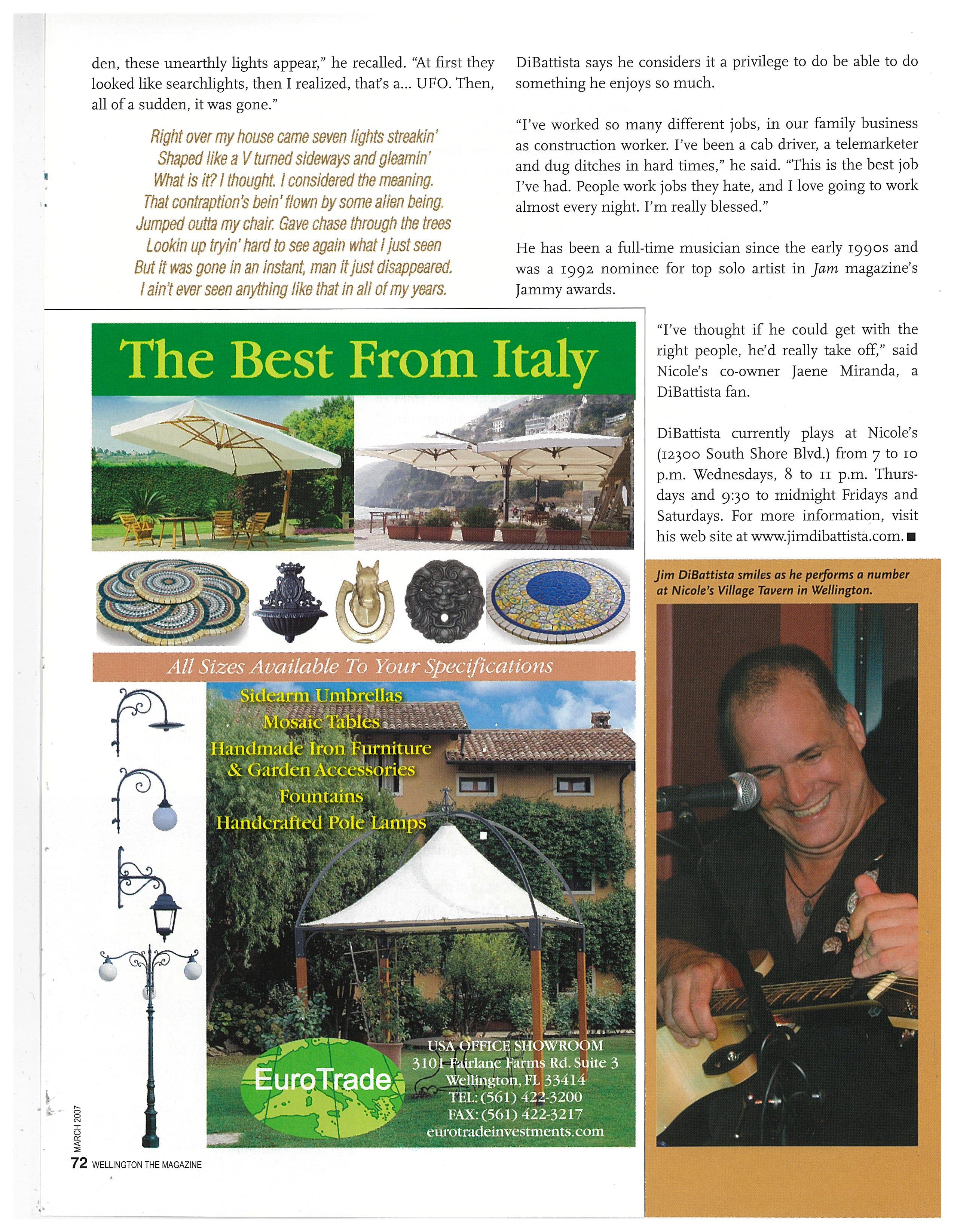 den, these unearthly lights appear," he recalled. "At first they looked like searchlights, then I realized, that's a... UFO. Then, all of a sudden, it was gone."

Right over my house came seven lights streakin'
Shaped like a V turned sideways and gleamin'
What is it? I thought. I considered the meaning.
That contraption's bein' flown by some alien being.
Jumped outta my chair. Gave chase through the trees
Lookin up tryin' hard to see again what I just seen
But it was gone in an instant, man it just disappeared.
I ain't ever seen anything like that in all of my years.

DiBattista says he considers it a privilege to do be able to do something he enjoys so much.

"I've worked so many different jobs, in our family business as construction worker. I've been a cab driver, a telemarketer and dug ditches in hard times," he said. "This is the best job I've had. People work jobs they hate, and I love going to work almost every night. I'm really blessed."

He has been a full-time musician since the early 1990s and was a 1992 nominee for top solo artist in Jam magazine's Jammy awards.

"I've thought if he could get with the right people, he'd really take off," said Nicole's co-owner Jaene Miranda, a DiBattista fan.

DiBattista currently plays at Nicole's (12300 South Shore Blvd.) from 7 to 10 p.m. Wednesdays, 8 to 11 p.m. Thursdays and 9:30 to midnight Fridays and Saturdays. For more information, visit his web site at www.jimdibattista.com. ■

Jim DiBattista smiles as he performs a number at Nicole's Village Tavern in Wellington.

The Best From Italy

All Sizes Available To Your Specifications

Sidearm Umbrellas
Mosaic Tables
Handmade Iron Furniture & Garden Accessories
Fountains
Handcrafted Pole Lamps

EuroTrade

USA OFFICE SHOWROOM
3101 Fairlane Farms Rd. Suite 3
Wellington, FL 33414
TEL: (561) 422-3200
FAX: (561) 422-3217
eurotradeinvestments.com

MARCH 2007
72 WELLINGTON THE MAGAZINE